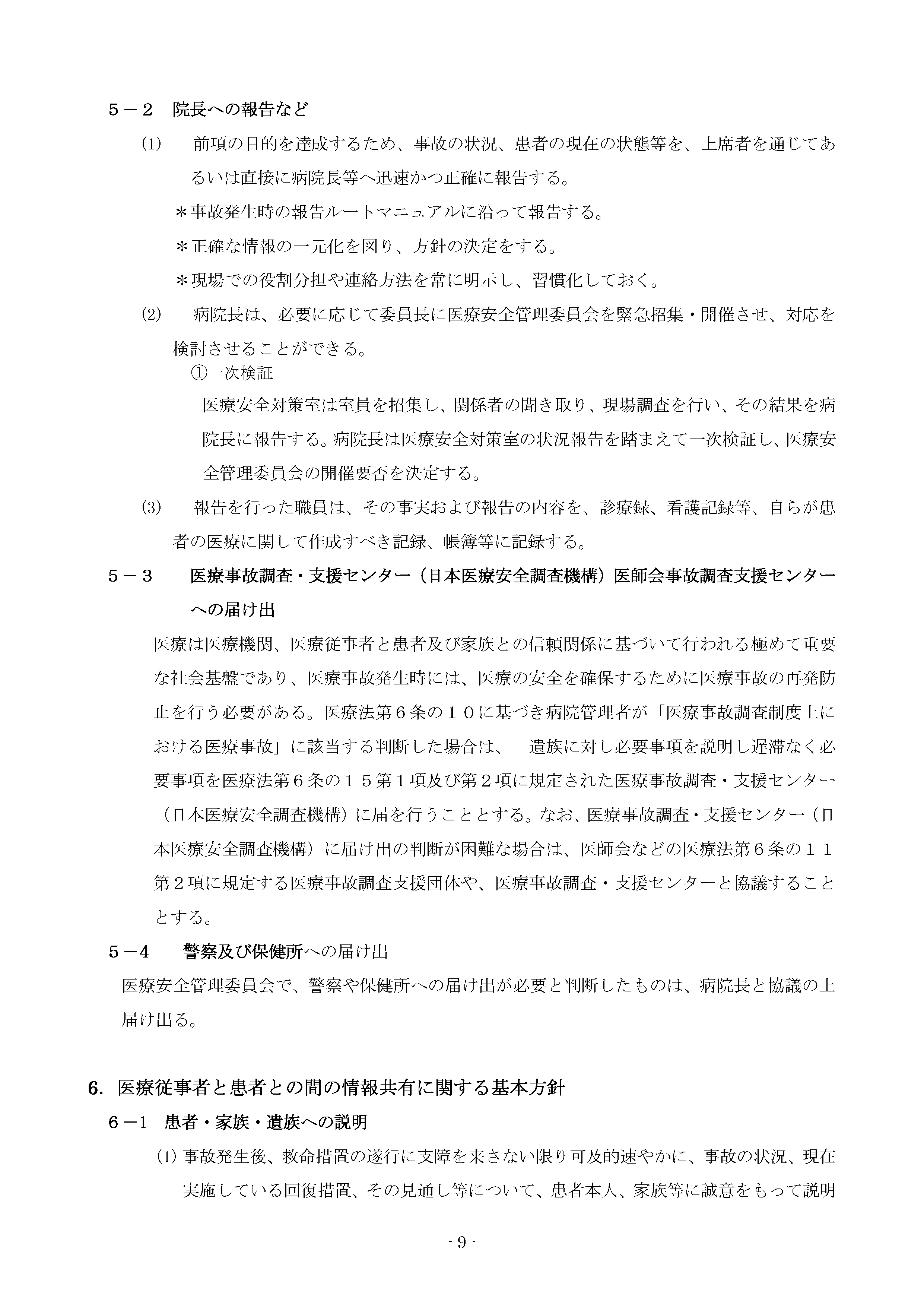 ５－２　院長への報告など

(1)　前項の目的を達成するため、事故の状況、患者の現在の状態等を、上席者を通じてあるいは直接に病院長等へ迅速かつ正確に報告する。

＊事故発生時の報告ルートマニュアルに沿って報告する。

＊正確な情報の一元化を図り、方針の決定をする。

＊現場での役割分担や連絡方法を常に明示し、習慣化しておく。

(2)　病院長は、必要に応じて委員長に医療安全管理委員会を緊急招集・開催させ、対応を検討させることができる。

①一次検証

医療安全対策室は室員を招集し、関係者の聞き取り、現場調査を行い、その結果を病院長に報告する。病院長は医療安全対策室の状況報告を踏まえて一次検証し、医療安全管理委員会の開催要否を決定する。

(3)　報告を行った職員は、その事実および報告の内容を、診療録、看護記録等、自らが患者の医療に関して作成すべき記録、帳簿等に記録する。

５－３　医療事故調査・支援センター（日本医療安全調査機構）医師会事故調査支援センターへの届け出

医療は医療機関、医療従事者と患者及び家族との信頼関係に基づいて行われる極めて重要な社会基盤であり、医療事故発生時には、医療の安全を確保するために医療事故の再発防止を行う必要がある。医療法第６条の１０に基づき病院管理者が「医療事故調査制度上における医療事故」に該当する判断した場合は、　遺族に対し必要事項を説明し遅滞なく必要事項を医療法第６条の１５第１項及び第２項に規定された医療事故調査・支援センター（日本医療安全調査機構）に届を行うこととする。なお、医療事故調査・支援センター（日本医療安全調査機構）に届け出の判断が困難な場合は、医師会などの医療法第６条の１１第２項に規定する医療事故調査支援団体や、医療事故調査・支援センターと協議することとする。

５－4　警察及び保健所への届け出

医療安全管理委員会で、警察や保健所への届け出が必要と判断したものは、病院長と協議の上届け出る。

6. 医療従事者と患者との間の情報共有に関する基本方針

６－1　患者・家族・遺族への説明

(1) 事故発生後、救命措置の遂行に支障を来さない限り可及的速やかに、事故の状況、現在実施している回復措置、その見通し等について、患者本人、家族等に誠意をもって説明

- 9 -